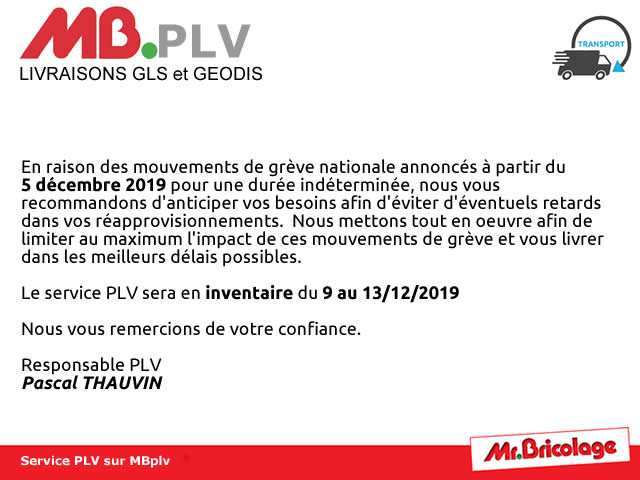 MB.PLV
LIVRAISONS GLS et GEODIS

TRANSPORT

En raison des mouvements de grève nationale annoncés à partir du 5 décembre 2019 pour une durée indéterminée, nous vous recommandons d'anticiper vos besoins afin d'éviter d'éventuels retards dans vos réapprovisionnements. Nous mettons tout en oeuvre afin de limiter au maximum l'impact de ces mouvements de grève et vous livrer dans les meilleurs délais possibles.

Le service PLV sera en inventaire du 9 au 13/12/2019

Nous vous remercions de votre confiance.

Responsable PLV
Pascal THAUVIN

Service PLV sur MBplv

Mr.Bricolage